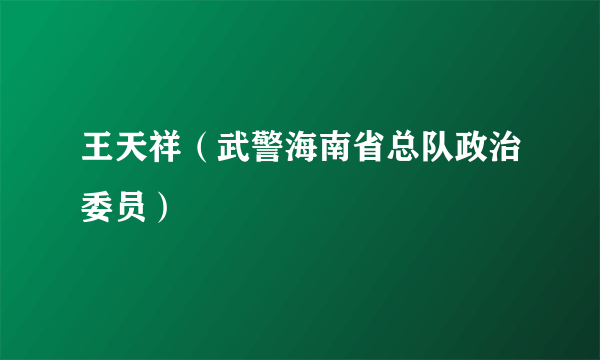 王天祥（武警海南省总队政治委员）